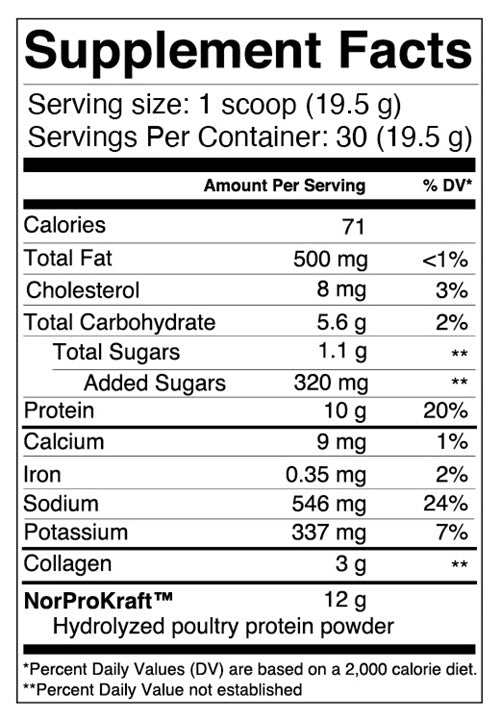 Supplement Facts

Serving size: 1 scoop (19.5 g)
Servings Per Container: 30 (19.5 g)

| | Amount Per Serving | % DV* |
|---|---|---|
| Calories | 71 | |
| Total Fat | 500 mg | <1% |
| Cholesterol | 8 mg | 3% |
| Total Carbohydrate | 5.6 g | 2% |
| Total Sugars | 1.1 g | ** |
| Added Sugars | 320 mg | ** |
| Protein | 10 g | 20% |
| Calcium | 9 mg | 1% |
| Iron | 0.35 mg | 2% |
| Sodium | 546 mg | 24% |
| Potassium | 337 mg | 7% |
| Collagen | 3 g | ** |
| NorProKraft™ Hydrolyzed poultry protein powder | 12 g | |

*Percent Daily Values (DV) are based on a 2,000 calorie diet.
**Percent Daily Value not established